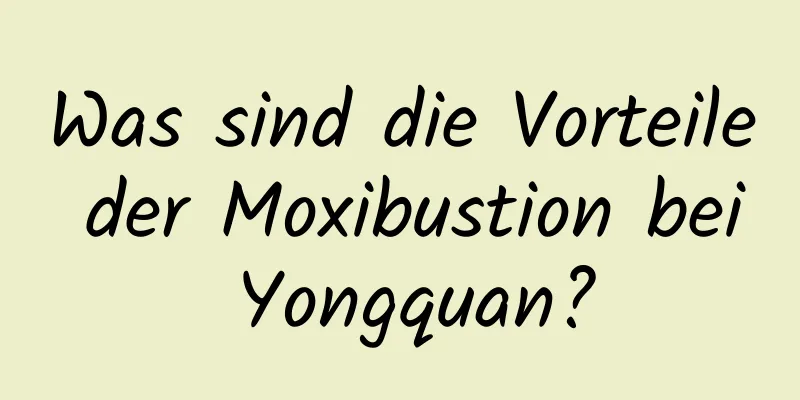 Was sind die Vorteile der Moxibustion bei Yongquan?